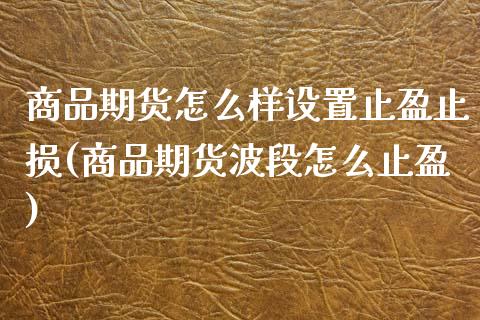 商品期货怎么样设置止盈止损(商品期货波段怎么止盈)